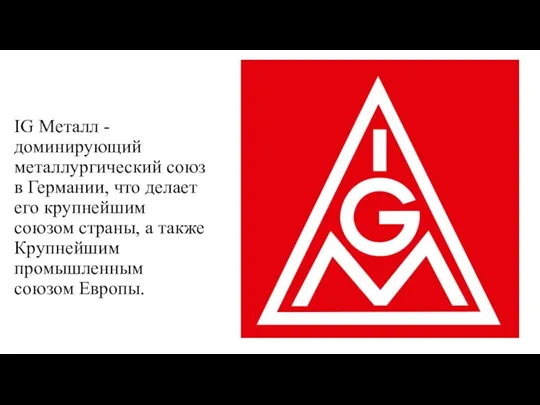 IG Металл - доминирующий металлургический союз в Германии, что делает его крупнейшим союзом страны, а также Крупнейшим промышленным союзом Европы.

I
G
M